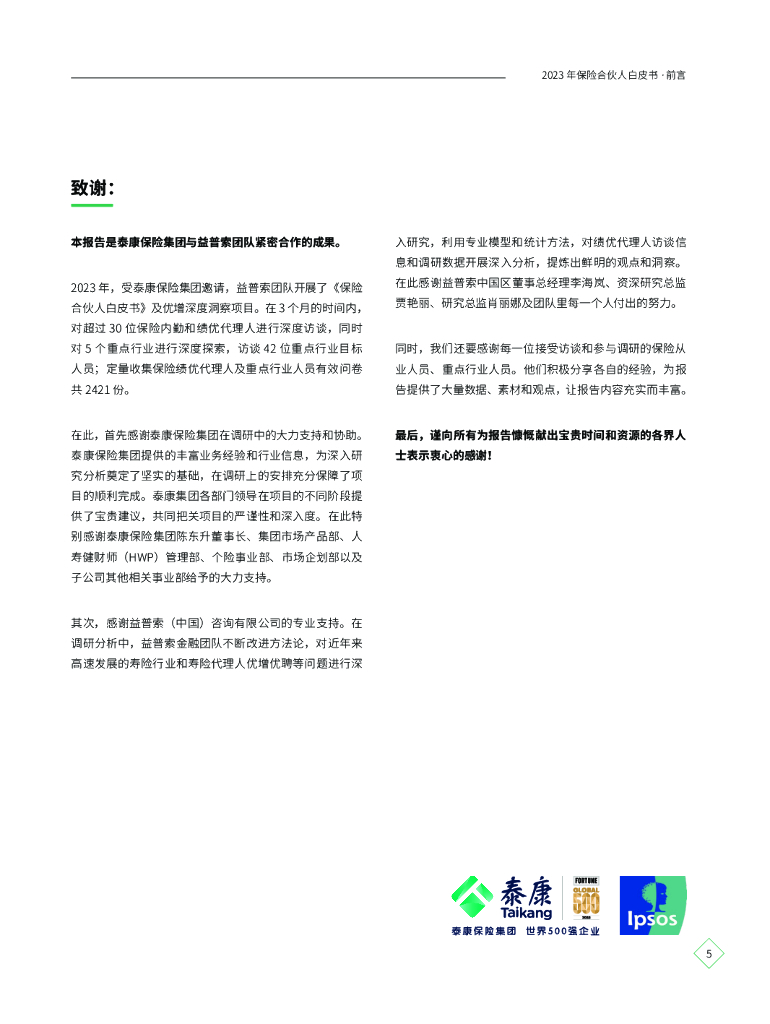 2023 年保险合伙人白皮书 · 前言

致谢：

本报告是泰康保险集团与益普索团队紧密合作的成果。

2023 年，受泰康保险集团邀请，益普索团队开展了《保险合伙人白皮书》及优增深度洞察项目。在 3 个月的时间内，对超过 30 位保险内勤和绩优代理人进行深度访谈，同时对 5 个重点行业进行深度探索，访谈 42 位重点行业目标人员；定量收集保险绩优代理人及重点行业人员有效问卷共 2421 份。

在此，首先感谢泰康保险集团在调研中的大力支持和协助。泰康保险集团提供的丰富业务经验和行业信息，为深入研究分析奠定了坚实的基础，在调研上的安排充分保障了项目的顺利完成。泰康集团各部门领导在项目的不同阶段提供了宝贵建议，共同把关项目的严谨性和深入度。在此特别感谢泰康保险集团陈东升董事长、集团市场产品部、人寿健财师（HWP）管理部、个险事业部、市场企划部以及子公司其他相关事业部给予的大力支持。

其次，感谢益普索（中国）咨询有限公司的专业支持。在调研分析中，益普索金融团队不断改进方法论，对近年来高速发展的寿险行业和寿险代理人优增优聘等问题进行深入研究，利用专业模型和统计方法，对绩优代理人访谈信息和调研数据开展深入分析，提炼出鲜明的观点和洞察。在此感谢益普索中国区董事总经理李海岚、资深研究总监贾艳丽、研究总监肖丽娜及团队里每一个人付出的努力。

同时，我们还要感谢每一位接受访谈和参与调研的保险从业人员、重点行业人员。他们积极分享各自的经验，为报告提供了大量数据、素材和观点，让报告内容充实而丰富。

最后，谨向所有为报告慷慨献出宝贵时间和资源的各界人士表示衷心的感谢！

泰康
Taikang
FORTUNE GLOBAL 500
泰康保险集团 世界500强企业
Ipsos

5